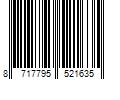 8 717795 521635